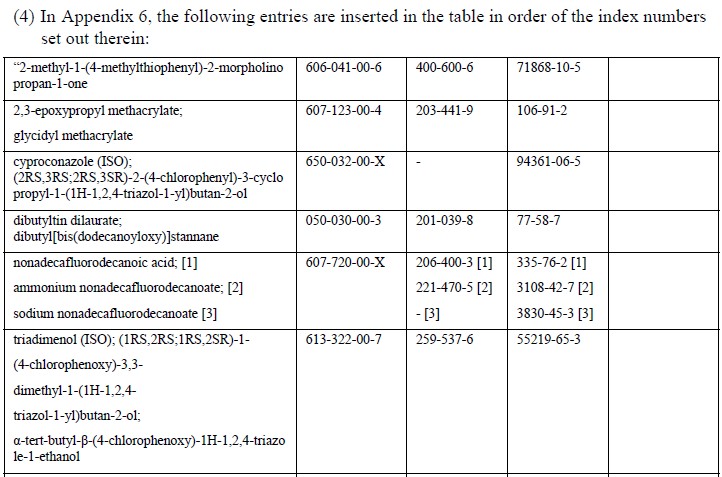 (4) In Appendix 6, the following entries are inserted in the table in order of the index numbers set out therein:

| "2-methyl-1-(4-methylthiophenyl)-2-morpholino propan-1-one | 606-041-00-6 | 400-600-6 | 71868-10-5 | |
|---|---|---|---|---|
| 2,3-epoxypropyl methacrylate; glycidyl methacrylate | 607-123-00-4 | 203-441-9 | 106-91-2 | |
| cyproconazole (ISO); (2RS,3RS;2RS,3SR)-2-(4-chlorophenyl)-3-cyclo propyl-1-(1H-1,2,4-triazol-1-yl)butan-2-ol | 650-032-00-X | - | 94361-06-5 | |
| dibutyltin dilaurate; dibutyl[bis(dodecanoyloxy)]stannane | 050-030-00-3 | 201-039-8 | 77-58-7 | |
| nonadecafluorodecanoic acid; [1] ammonium nonadecafluorodecanoate; [2] sodium nonadecafluorodecanoate [3] | 607-720-00-X | 206-400-3 [1] 221-470-5 [2] - [3] | 335-76-2 [1] 3108-42-7 [2] 3830-45-3 [3] | |
| triadimenol (ISO); (1RS,2RS;1RS,2SR)-1-(4-chlorophenoxy)-3,3-dimethyl-1-(1H-1,2,4-triazol-1-yl)butan-2-ol; α-tert-butyl-β-(4-chlorophenoxy)-1H-1,2,4-triazo le-1-ethanol | 613-322-00-7 | 259-537-6 | 55219-65-3 | |